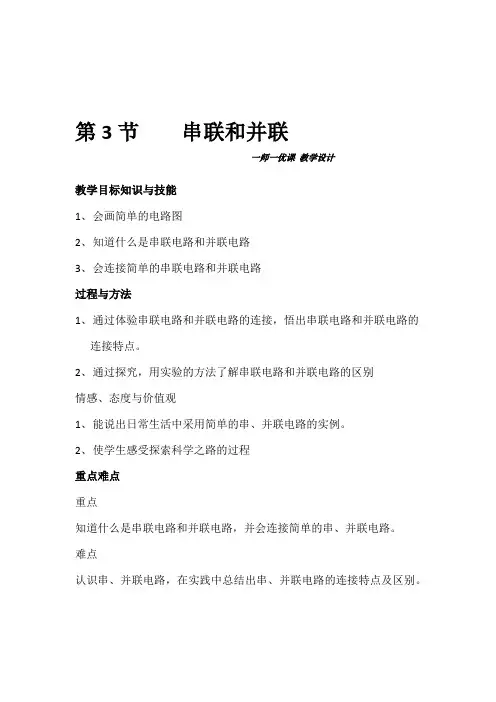 第 3 节　　串联和并联

一师一优课 教学设计

教学目标知识与技能

1、会画简单的电路图

2、知道什么是串联电路和并联电路

3、会连接简单的串联电路和并联电路

过程与方法

1、通过体验串联电路和并联电路的连接，悟出串联电路和并联电路的连接特点。

2、通过探究，用实验的方法了解串联电路和并联电路的区别

情感、态度与价值观

1、能说出日常生活中采用简单的串、并联电路的实例。

2、使学生感受探索科学之路的过程

重点难点

重点

知道什么是串联电路和并联电路，并会连接简单的串、并联电路。

难点

认识串、并联电路，在实践中总结出串、并联电路的连接特点及区别。